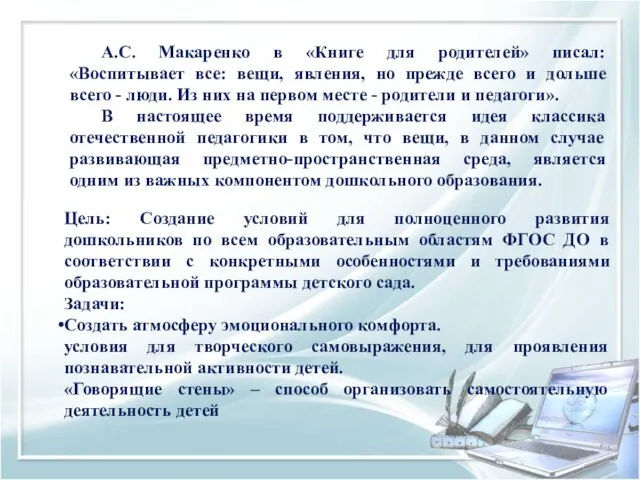 А.С. Макаренко в «Книге для родителей» писал: «Воспитывает все: вещи, явления, но прежде всего и дольше всего - люди. Из них на первом месте - родители и педагоги».

В настоящее время поддерживается идея классика отечественной педагогики в том, что вещи, в данном случае развивающая предметно-пространственная среда, является одним из важных компонентом дошкольного образования.

Цель: Создание условий для полноценного развития дошкольников по всем образовательным областям ФГОС ДО в соответствии с конкретными особенностями и требованиями образовательной программы детского сада.

Задачи:

•Создать атмосферу эмоционального комфорта.

условия для творческого самовыражения, для проявления познавательной активности детей.

«Говорящие стены» – способ организовать самостоятельную деятельность детей